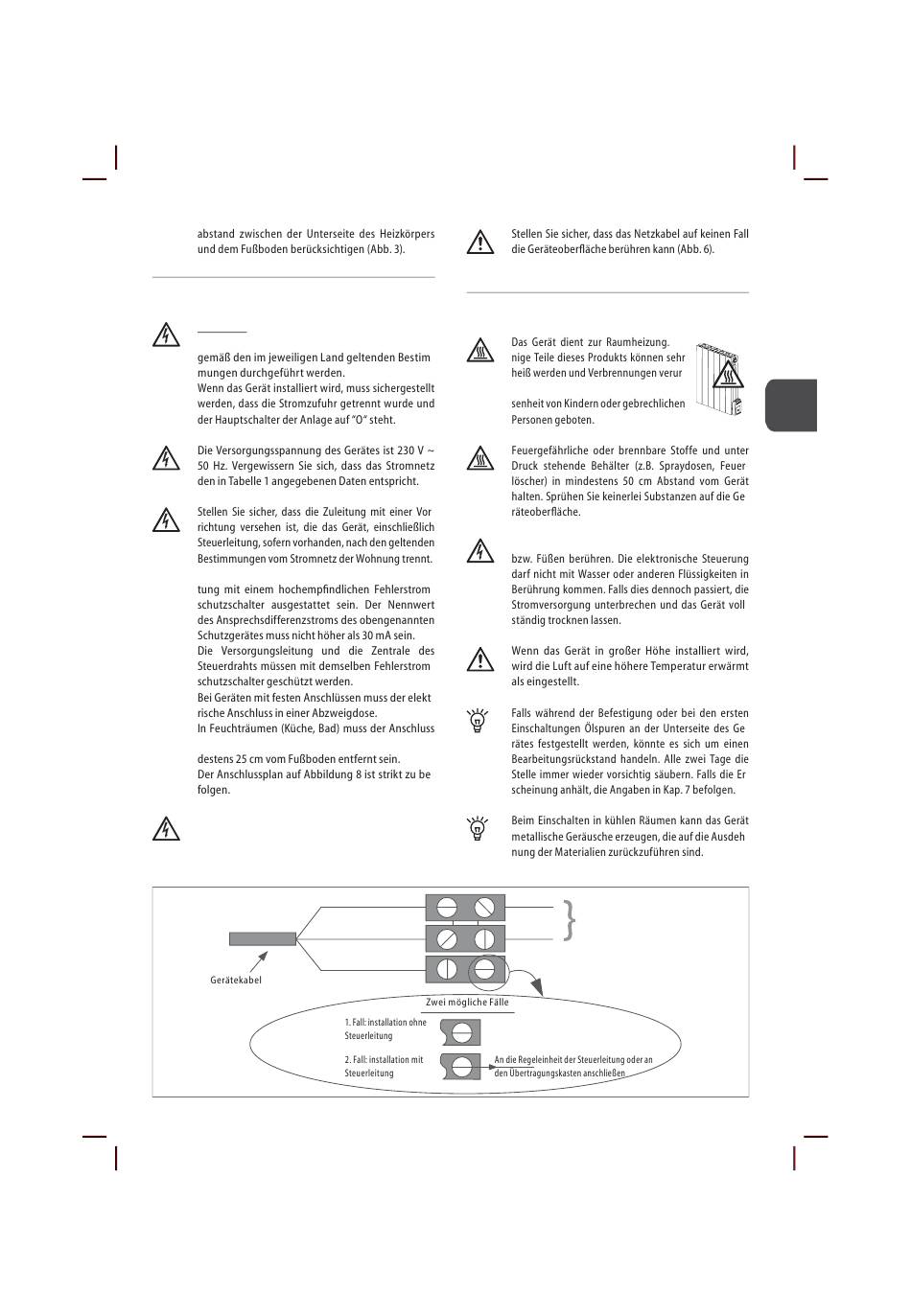 abstand zwischen der Unterseite des Heizkörpers und dem Fußboden berücksichtigen (Abb. 3).

gemäß den im jeweiligen Land geltenden Bestim mungen durchgeführt werden.
Wenn das Gerät installiert wird, muss sichergestellt werden, dass die Stromzufuhr getrennt wurde und der Hauptschalter der Anlage auf "O" steht.

Die Versorgungsspannung des Gerätes ist 230 V ~ 50 Hz. Vergewissern Sie sich, dass das Stromnetz den in Tabelle 1 angegebenen Daten entspricht.

Stellen Sie sicher, dass die Zuleitung mit einer Vor richtung versehen ist, die das Gerät, einschließlich Steuerleitung, sofern vorhanden, nach den geltenden Bestimmungen vom Stromnetz der Wohnung trennt.

tung mit einem hochempfindlichen Fehlerstrom schutzschalter ausgestattet sein. Der Nennwert des Ansprechsdifferenzstroms des obengenannten Schutzgerätes muss nicht höher als 30 mA sein.
Die Versorgungsleitung und die Zentrale des Steuerdrahts müssen mit demselben Fehlerstrom schutzschalter geschützt werden.
Bei Geräten mit festen Anschlüssen muss der elekt rische Anschluss in einer Abzweigdose.
In Feuchträumen (Küche, Bad) muss der Anschluss

destens 25 cm vom Fußboden entfernt sein.
Der Anschlussplan auf Abbildung 8 ist strikt zu be folgen.

Stellen Sie sicher, dass das Netzkabel auf keinen Fall die Geräteoberfläche berühren kann (Abb. 6).

Das Gerät dient zur Raumheizung. nige Teile dieses Produkts können sehr heiß werden und Verbrennungen verur

senheit von Kindern oder gebrechlichen Personen geboten.

Feuergefährliche oder brennbare Stoffe und unter Druck stehende Behälter (z.B. Spraydosen, Feuer löscher) in mindestens 50 cm Abstand vom Gerät halten. Sprühen Sie keinerlei Substanzen auf die Ge räteoberfläche.

bzw. Füßen berühren. Die elektronische Steuerung darf nicht mit Wasser oder anderen Flüssigkeiten in Berührung kommen. Falls dies dennoch passiert, die Stromversorgung unterbrechen und das Gerät voll ständig trocknen lassen.

Wenn das Gerät in großer Höhe installiert wird, wird die Luft auf eine höhere Temperatur erwärmt als eingestellt.

Falls während der Befestigung oder bei den ersten Einschaltungen Ölspuren an der Unterseite des Ge rätes festgestellt werden, könnte es sich um einen Bearbeitungsrückstand handeln. Alle zwei Tage die Stelle immer wieder vorsichtig säubern. Falls die Er scheinung anhält, die Angaben in Kap. 7 befolgen.

Beim Einschalten in kühlen Räumen kann das Gerät metallische Geräusche erzeugen, die auf die Ausdeh nung der Materialien zurückzuführen sind.

Gerätekabel
Zwei mögliche Fälle
1. Fall: installation ohne Steuerleitung
2. Fall: installation mit Steuerleitung
An die Regeleinheit der Steuerleitung oder an den Übertragungskasten anschließen